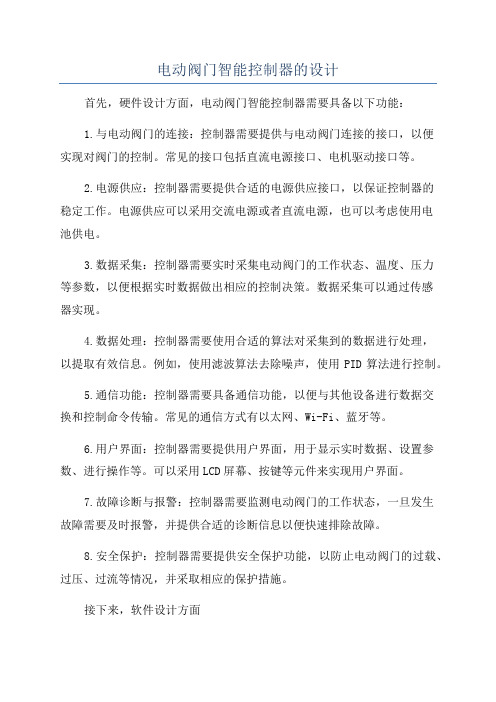 电动阀门智能控制器的设计

首先，硬件设计方面，电动阀门智能控制器需要具备以下功能：

1.与电动阀门的连接：控制器需要提供与电动阀门连接的接口，以便实现对阀门的控制。常见的接口包括直流电源接口、电机驱动接口等。

2.电源供应：控制器需要提供合适的电源供应接口，以保证控制器的稳定工作。电源供应可以采用交流电源或者直流电源，也可以考虑使用电池供电。

3.数据采集：控制器需要实时采集电动阀门的工作状态、温度、压力等参数，以便根据实时数据做出相应的控制决策。数据采集可以通过传感器实现。

4.数据处理：控制器需要使用合适的算法对采集到的数据进行处理，以提取有效信息。例如，使用滤波算法去除噪声，使用 PID 算法进行控制。

5.通信功能：控制器需要具备通信功能，以便与其他设备进行数据交换和控制命令传输。常见的通信方式有以太网、Wi-Fi、蓝牙等。

6.用户界面：控制器需要提供用户界面，用于显示实时数据、设置参数、进行操作等。可以采用LCD屏幕、按键等元件来实现用户界面。

7.故障诊断与报警：控制器需要监测电动阀门的工作状态，一旦发生故障需要及时报警，并提供合适的诊断信息以便快速排除故障。

8.安全保护：控制器需要提供安全保护功能，以防止电动阀门的过载、过压、过流等情况，并采取相应的保护措施。

接下来，软件设计方面